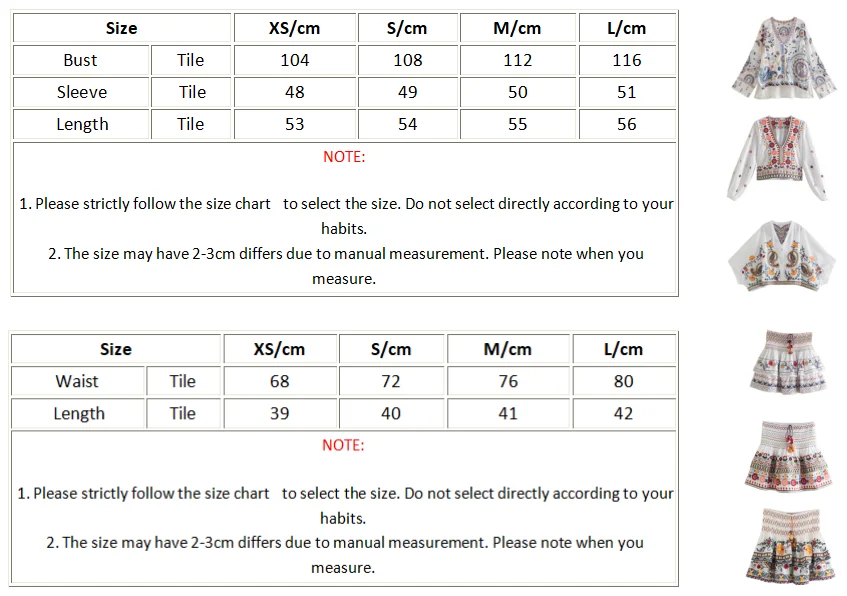 | Size | | XS/cm | S/cm | M/cm | L/cm |
|---|---|---|---|---|---|
| Bust | Tile | 104 | 108 | 112 | 116 |
| Sleeve | Tile | 48 | 49 | 50 | 51 |
| Length | Tile | 53 | 54 | 55 | 56 |

NOTE:

1. Please strictly follow the size chart to select the size. Do not select directly according to your habits.
2. The size may have 2-3cm differs due to manual measurement. Please note when you measure.

| Size | | XS/cm | S/cm | M/cm | L/cm |
|---|---|---|---|---|---|
| Waist | Tile | 68 | 72 | 76 | 80 |
| Length | Tile | 39 | 40 | 41 | 42 |

NOTE:

1. Please strictly follow the size chart to select the size. Do not select directly according to your habits.
2. The size may have 2-3cm differs due to manual measurement. Please note when you measure.